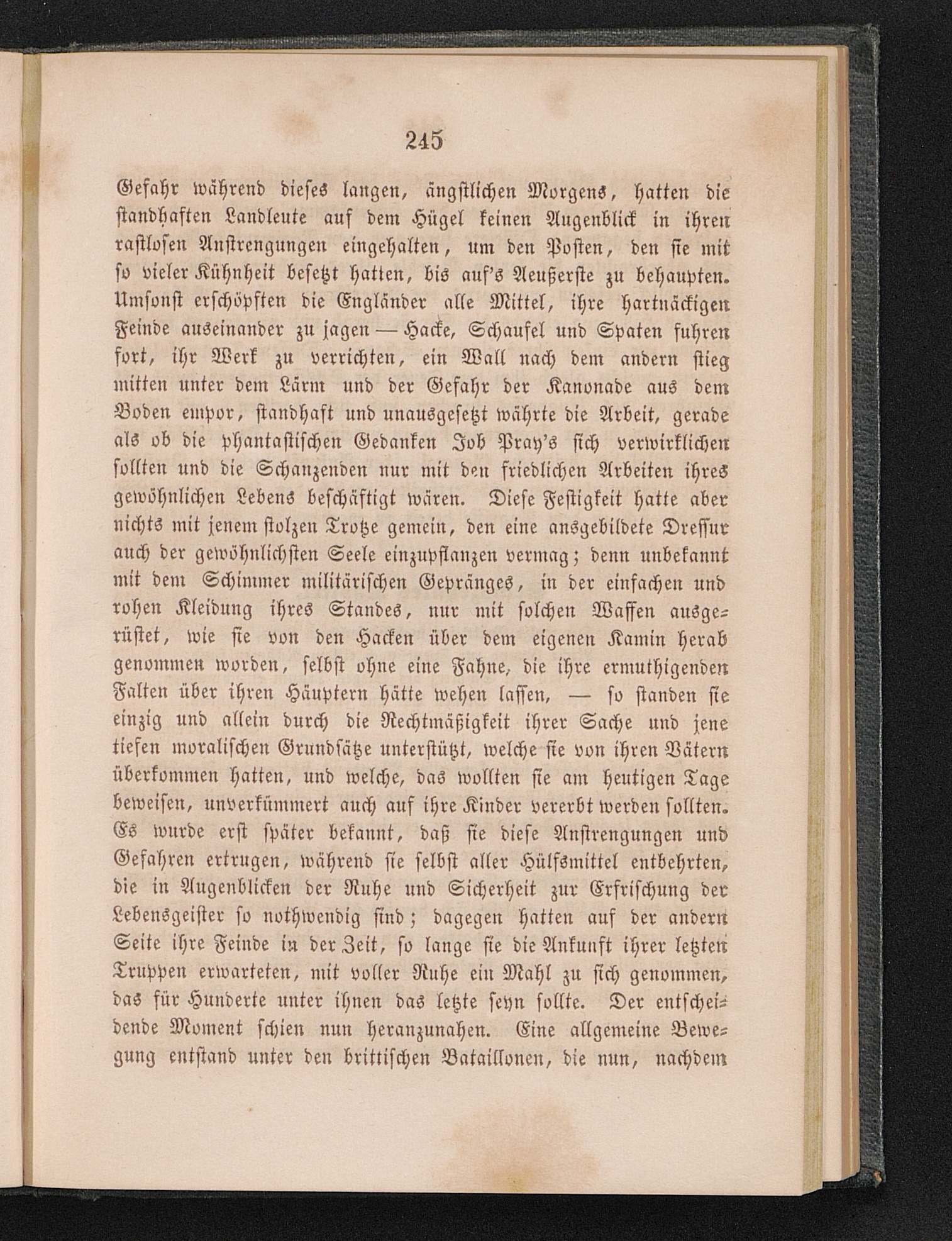 245

Gefahr während dieses langen, ängstlichen Morgens, hatten die standhaften Landleute auf dem Hügel keinen Augenblick in ihren rastlosen Anstrengungen eingehalten, um den Posten, den sie mit so vieler Kühnheit besetzt hatten, bis auf's Aeußerste zu behaupten. Umsonst erschöpften die Engländer alle Mittel, ihre hartnäckigen Feinde auseinander zu jagen — Hacke, Schaufel und Spaten fuhren fort, ihr Werk zu verrichten, ein Wall nach dem andern stieg mitten unter dem Lärm und der Gefahr der Kanonade aus dem Boden empor, standhaft und unausgesetzt währte die Arbeit, gerade als ob die phantastischen Gedanken Job Pray's sich verwirklichen sollten und die Schanzenden nur mit den friedlichen Arbeiten ihres gewöhnlichen Lebens beschäftigt wären. Diese Festigkeit hatte aber nichts mit jenem stolzen Trotze gemein, den eine ansgebildete Dressur auch der gewöhnlichsten Seele einzupflanzen vermag; denn unbekannt mit dem Schimmer militärischen Gepränges, in der einfachen und rohen Kleidung ihres Standes, nur mit solchen Waffen ausgerüstet, wie sie von den Hacken über dem eigenen Kamin herab genommen worden, selbst ohne eine Fahne, die ihre ermuthigenden Falten über ihren Häuptern hätte wehen lassen, — so standen sie einzig und allein durch die Rechtmäßigkeit ihrer Sache und jene tiefen moralischen Grundsätze unterstützt, welche sie von ihren Vätern überkommen hatten, und welche, das wollten sie am heutigen Tage beweisen, unverkümmert auch auf ihre Kinder vererbt werden sollten. Es wurde erst später bekannt, daß sie diese Anstrengungen und Gefahren ertrugen, während sie selbst aller Hülfsmittel entbehrten, die in Augenblicken der Ruhe und Sicherheit zur Erfrischung der Lebensgeister so nothwendig sind; dagegen hatten auf der andern Seite ihre Feinde in der Zeit, so lange sie die Ankunft ihrer letzten Truppen erwarteten, mit voller Ruhe ein Mahl zu sich genommen, das für Hunderte unter ihnen das letzte seyn sollte. Der entscheidende Moment schien nun heranzunahen. Eine allgemeine Bewegung entstand unter den brittischen Bataillonen, die nun, nachdem